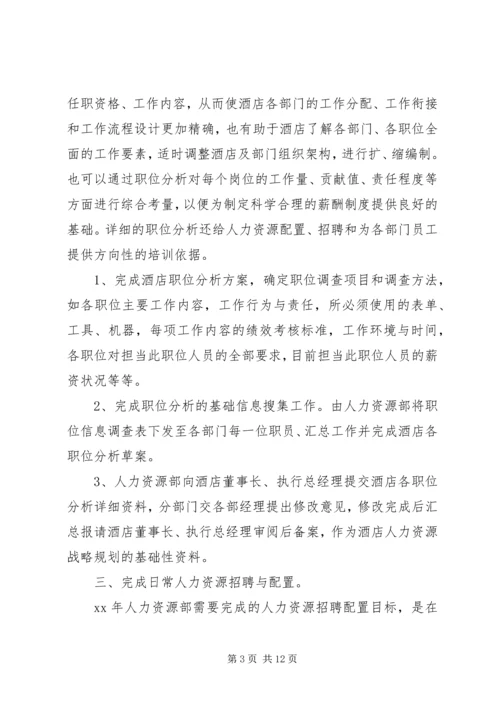 任职资格、工作内容，从而使酒店各部门的工作分配、工作衔接和工作流程设计更加精确，也有助于酒店了解各部门、各职位全面的工作要素，适时调整酒店及部门组织架构，进行扩、缩编制。也可以通过职位分析对每个岗位的工作量、贡献值、责任程度等方面进行综合考量，以便为制定科学合理的薪酬制度提供良好的基础。详细的职位分析还给人力资源配置、招聘和为各部门员工提供方向性的培训依据。

1、完成酒店职位分析方案，确定职位调查项目和调查方法，如各职位主要工作内容，工作行为与责任，所必须使用的表单、工具、机器，每项工作内容的绩效考核标准，工作环境与时间，各职位对担当此职位人员的全部要求，目前担当此职位人员的薪资状况等等。

2、完成职位分析的基础信息搜集工作。由人力资源部将职位信息调查表下发至各部门每一位职员、汇总工作并完成酒店各职位分析草案。

3、人力资源部向酒店董事长、执行总经理提交酒店各职位分析详细资料，分部门交各部经理提出修改意见，修改完成后汇总报请酒店董事长、执行总经理审阅后备案，作为酒店人力资源战略规划的基础性资料。

三、完成日常人力资源招聘与配置。

xx 年人力资源部需要完成的人力资源招聘配置目标，是在

第 3 页 共 12 页